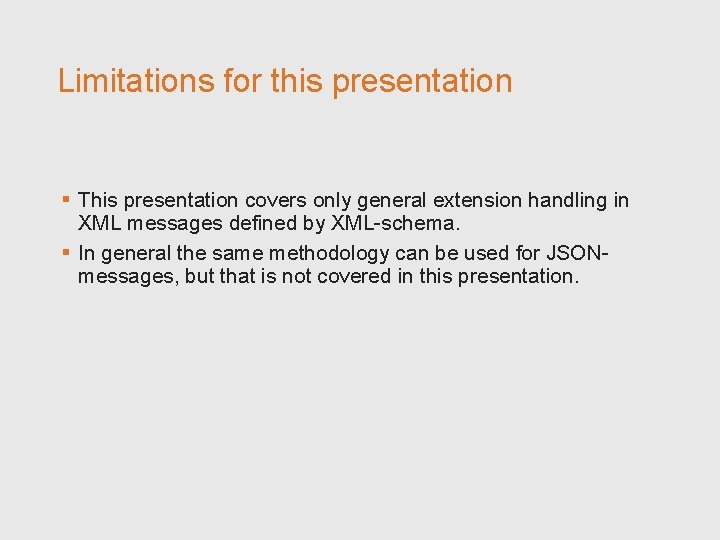 Limitations for this presentation

▪ This presentation covers only general extension handling in XML messages defined by XML-schema.

▪ In general the same methodology can be used for JSON-messages, but that is not covered in this presentation.